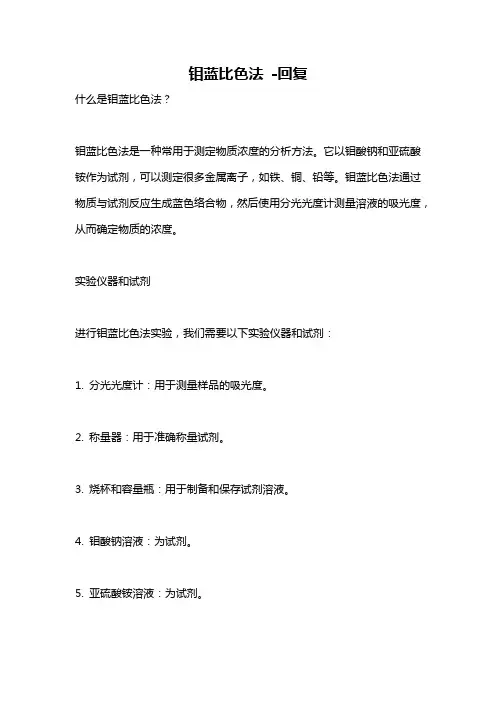 钼蓝比色法 -回复

什么是钼蓝比色法？

钼蓝比色法是一种常用于测定物质浓度的分析方法。它以钼酸钠和亚硫酸铵作为试剂，可以测定很多金属离子，如铁、铜、铅等。钼蓝比色法通过物质与试剂反应生成蓝色络合物，然后使用分光光度计测量溶液的吸光度，从而确定物质的浓度。

实验仪器和试剂

进行钼蓝比色法实验，我们需要以下实验仪器和试剂：

1. 分光光度计：用于测量样品的吸光度。

2. 称量器：用于准确称量试剂。

3. 烧杯和容量瓶：用于制备和保存试剂溶液。

4. 钼酸钠溶液：为试剂。

5. 亚硫酸铵溶液：为试剂。